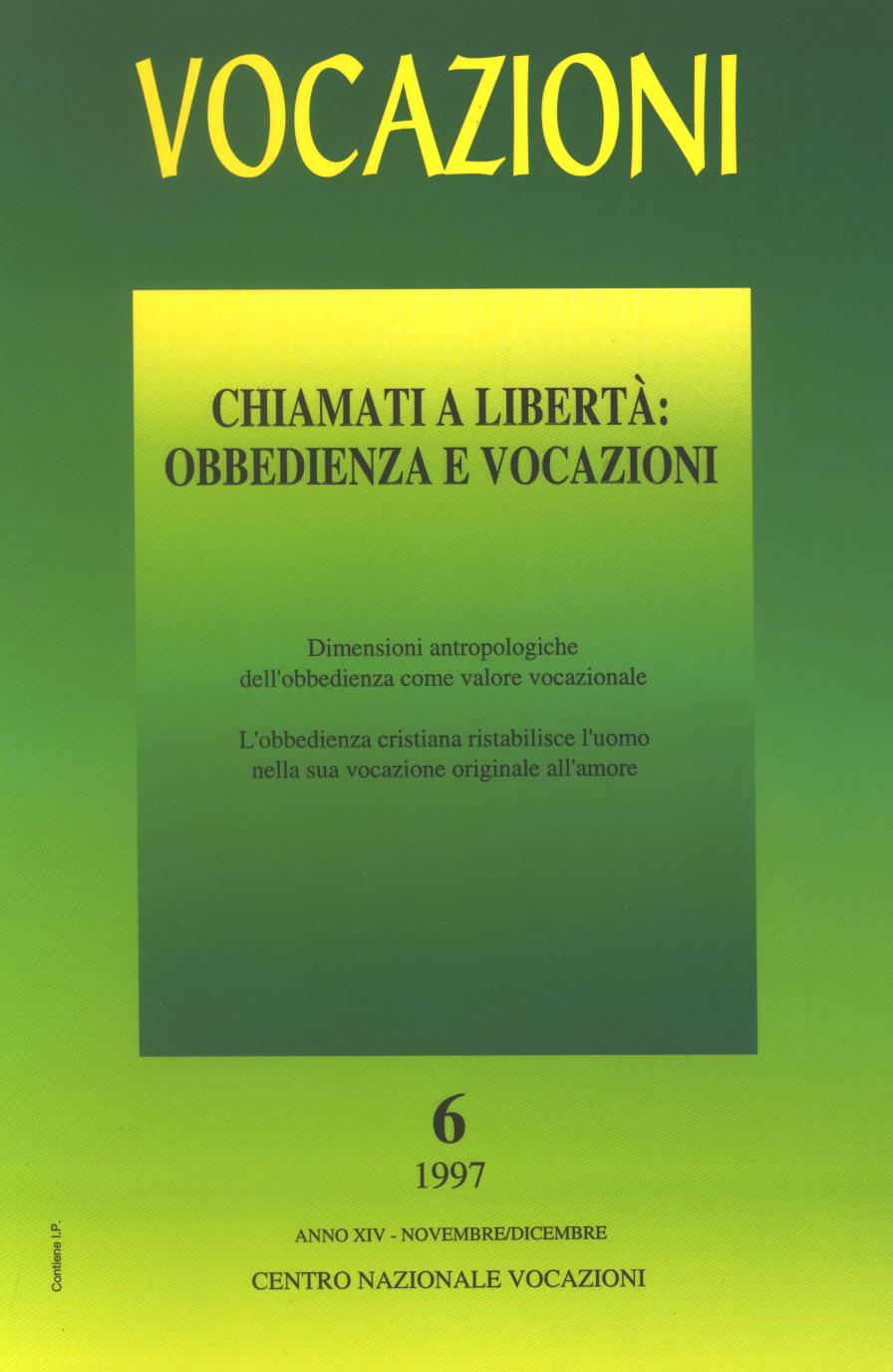 VOCAZIONI

CHIAMATI A LIBERTÀ:
OBBEDIENZA E VOCAZIONI

Dimensioni antropologiche dell'obbedienza come valore vocazionale

L'obbedienza cristiana ristabilisce l'uomo nella sua vocazione originale all'amore

6
1997

ANNO XIV - NOVEMBRE/DICEMBRE

CENTRO NAZIONALE VOCAZIONI

Contiene I.P.